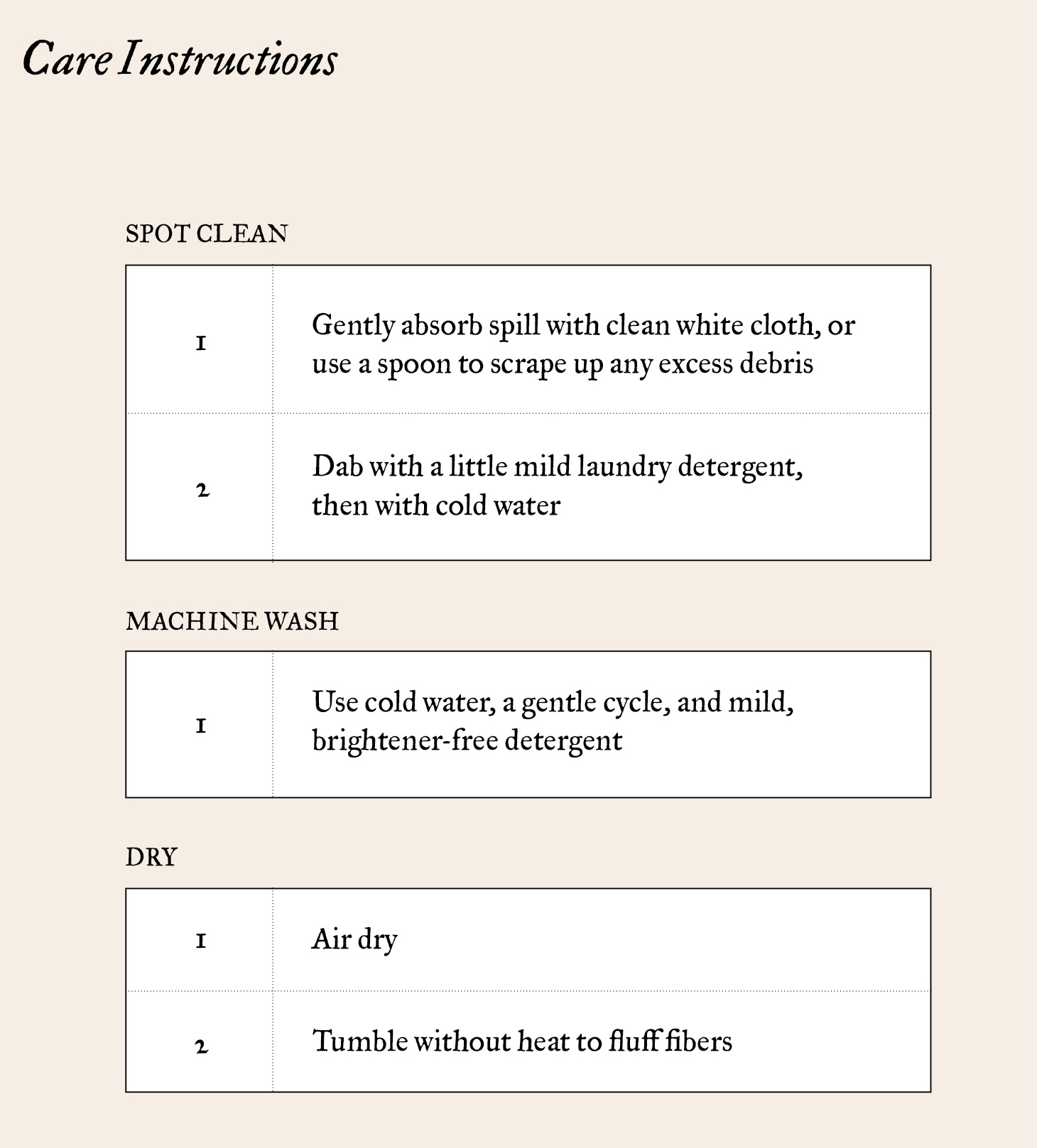 Care Instructions

SPOT CLEAN

| 1 | Gently absorb spill with clean white cloth, or use a spoon to scrape up any excess debris |
|---|---|
| 2 | Dab with a little mild laundry detergent, then with cold water |

MACHINE WASH

| 1 | Use cold water, a gentle cycle, and mild, brightener-free detergent |
|---|---|

DRY

| 1 | Air dry |
|---|---|
| 2 | Tumble without heat to fluff fibers |